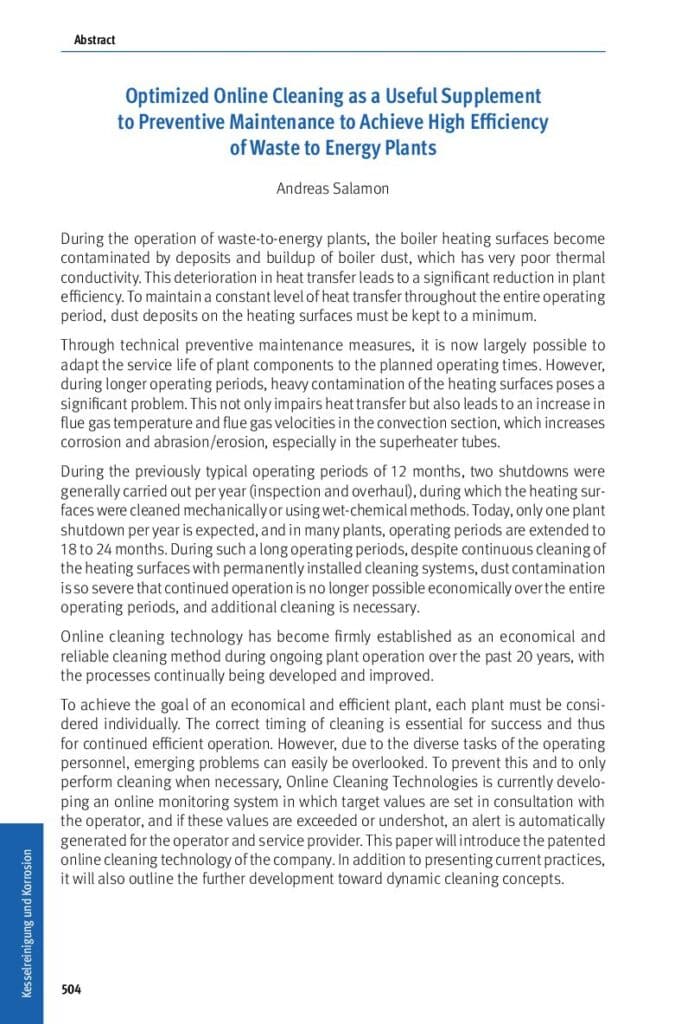 Abstract

Optimized Online Cleaning as a Useful Supplement to Preventive Maintenance to Achieve High Efficiency of Waste to Energy Plants

Andreas Salamon

During the operation of waste-to-energy plants, the boiler heating surfaces become contaminated by deposits and buildup of boiler dust, which has very poor thermal conductivity. This deterioration in heat transfer leads to a significant reduction in plant efficiency. To maintain a constant level of heat transfer throughout the entire operating period, dust deposits on the heating surfaces must be kept to a minimum.

Through technical preventive maintenance measures, it is now largely possible to adapt the service life of plant components to the planned operating times. However, during longer operating periods, heavy contamination of the heating surfaces poses a significant problem. This not only impairs heat transfer but also leads to an increase in flue gas temperature and flue gas velocities in the convection section, which increases corrosion and abrasion/erosion, especially in the superheater tubes.

During the previously typical operating periods of 12 months, two shutdowns were generally carried out per year (inspection and overhaul), during which the heating surfaces were cleaned mechanically or using wet-chemical methods. Today, only one plant shutdown per year is expected, and in many plants, operating periods are extended to 18 to 24 months. During such a long operating periods, despite continuous cleaning of the heating surfaces with permanently installed cleaning systems, dust contamination is so severe that continued operation is no longer possible economically over the entire operating periods, and additional cleaning is necessary.

Online cleaning technology has become firmly established as an economical and reliable cleaning method during ongoing plant operation over the past 20 years, with the processes continually being developed and improved.

To achieve the goal of an economical and efficient plant, each plant must be considered individually. The correct timing of cleaning is essential for success and thus for continued efficient operation. However, due to the diverse tasks of the operating personnel, emerging problems can easily be overlooked. To prevent this and to only perform cleaning when necessary, Online Cleaning Technologies is currently developing an online monitoring system in which target values are set in consultation with the operator, and if these values are exceeded or undershot, an alert is automatically generated for the operator and service provider. This paper will introduce the patented online cleaning technology of the company. In addition to presenting current practices, it will also outline the further development toward dynamic cleaning concepts.

Kesselreinigung und Korrosion

504